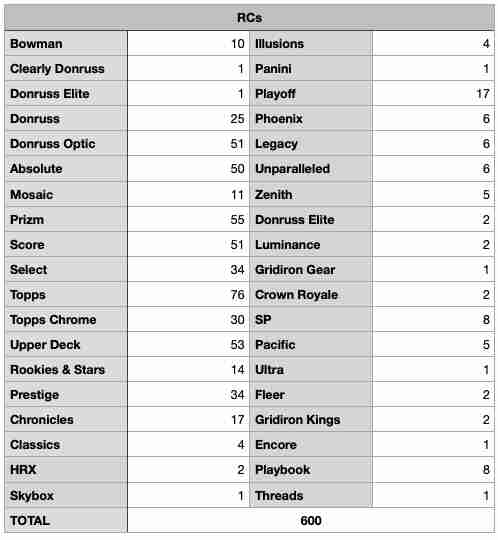 | RCs | | | |
|---|---|---|---|
| Bowman | 10 | Illusions | 4 |
| Clearly Donruss | 1 | Panini | 1 |
| Donruss Elite | 1 | Playoff | 17 |
| Donruss | 25 | Phoenix | 6 |
| Donruss Optic | 51 | Legacy | 6 |
| Absolute | 50 | Unparalleled | 6 |
| Mosaic | 11 | Zenith | 5 |
| Prizm | 55 | Donruss Elite | 2 |
| Score | 51 | Luminance | 2 |
| Select | 34 | Gridiron Gear | 1 |
| Topps | 76 | Crown Royale | 2 |
| Topps Chrome | 30 | SP | 8 |
| Upper Deck | 53 | Pacific | 5 |
| Rookies & Stars | 14 | Ultra | 1 |
| Prestige | 34 | Fleer | 2 |
| Chronicles | 17 | Gridiron Kings | 2 |
| Classics | 4 | Encore | 1 |
| HRX | 2 | Playbook | 8 |
| Skybox | 1 | Threads | 1 |
| TOTAL | 600 | | |